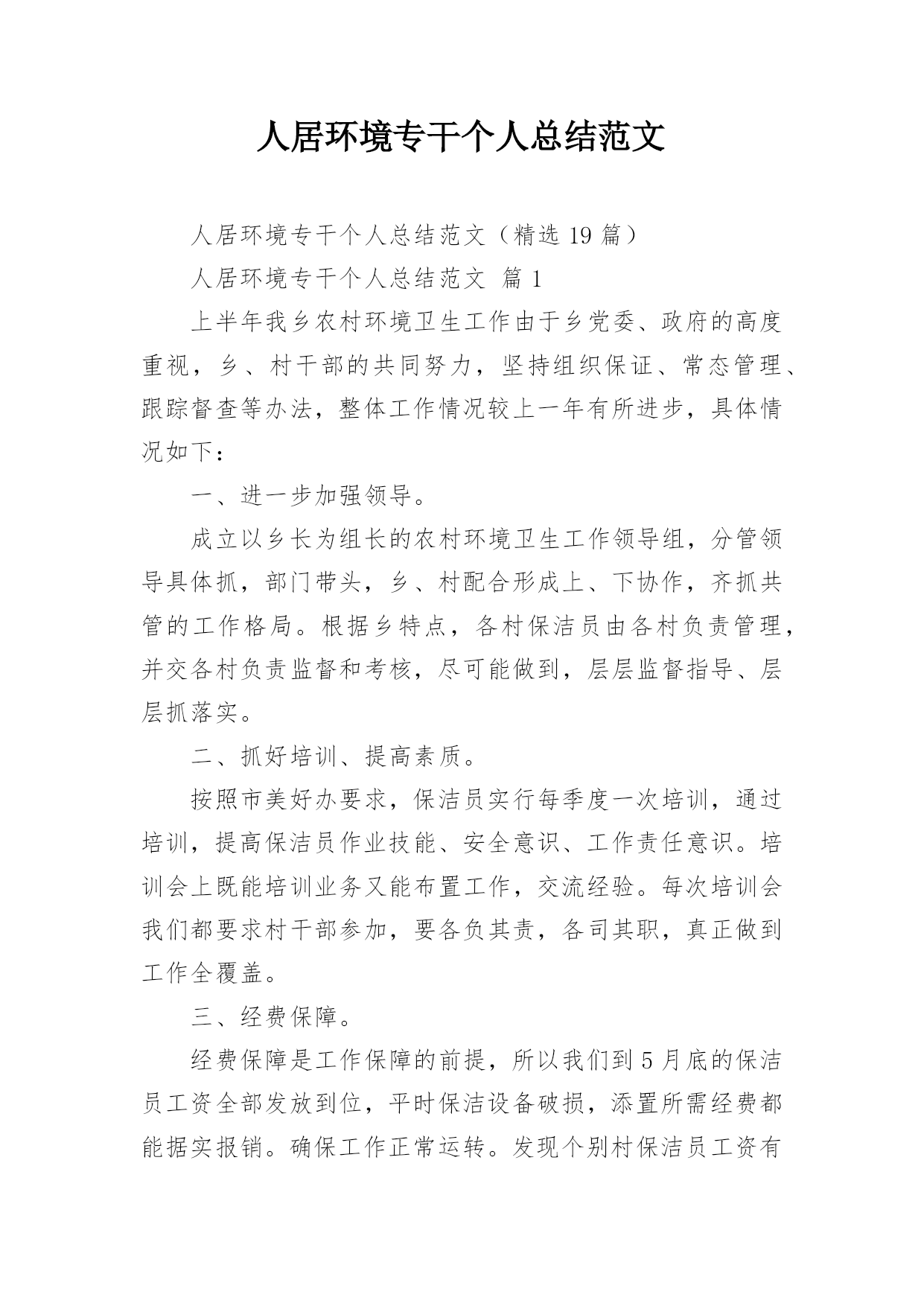 人居环境专干个人总结范文

人居环境专干个人总结范文（精选 19 篇）

人居环境专干个人总结范文 篇 1

上半年我乡农村环境卫生工作由于乡党委、政府的高度重视，乡、村干部的共同努力，坚持组织保证、常态管理、跟踪督查等办法，整体工作情况较上一年有所进步，具体情况如下：

一、进一步加强领导。

成立以乡长为组长的农村环境卫生工作领导组，分管领导具体抓，部门带头，乡、村配合形成上、下协作，齐抓共管的工作格局。根据乡特点，各村保洁员由各村负责管理，并交各村负责监督和考核，尽可能做到，层层监督指导、层层抓落实。

二、抓好培训、提高素质。

按照市美好办要求，保洁员实行每季度一次培训，通过培训，提高保洁员作业技能、安全意识、工作责任意识。培训会上既能培训业务又能布置工作，交流经验。每次培训会我们都要求村干部参加，要各负其责，各司其职，真正做到工作全覆盖。

三、经费保障。

经费保障是工作保障的前提，所以我们到 5 月底的保洁员工资全部发放到位，平时保洁设备破损，添置所需经费都能据实报销。确保工作正常运转。发现个别村保洁员工资有